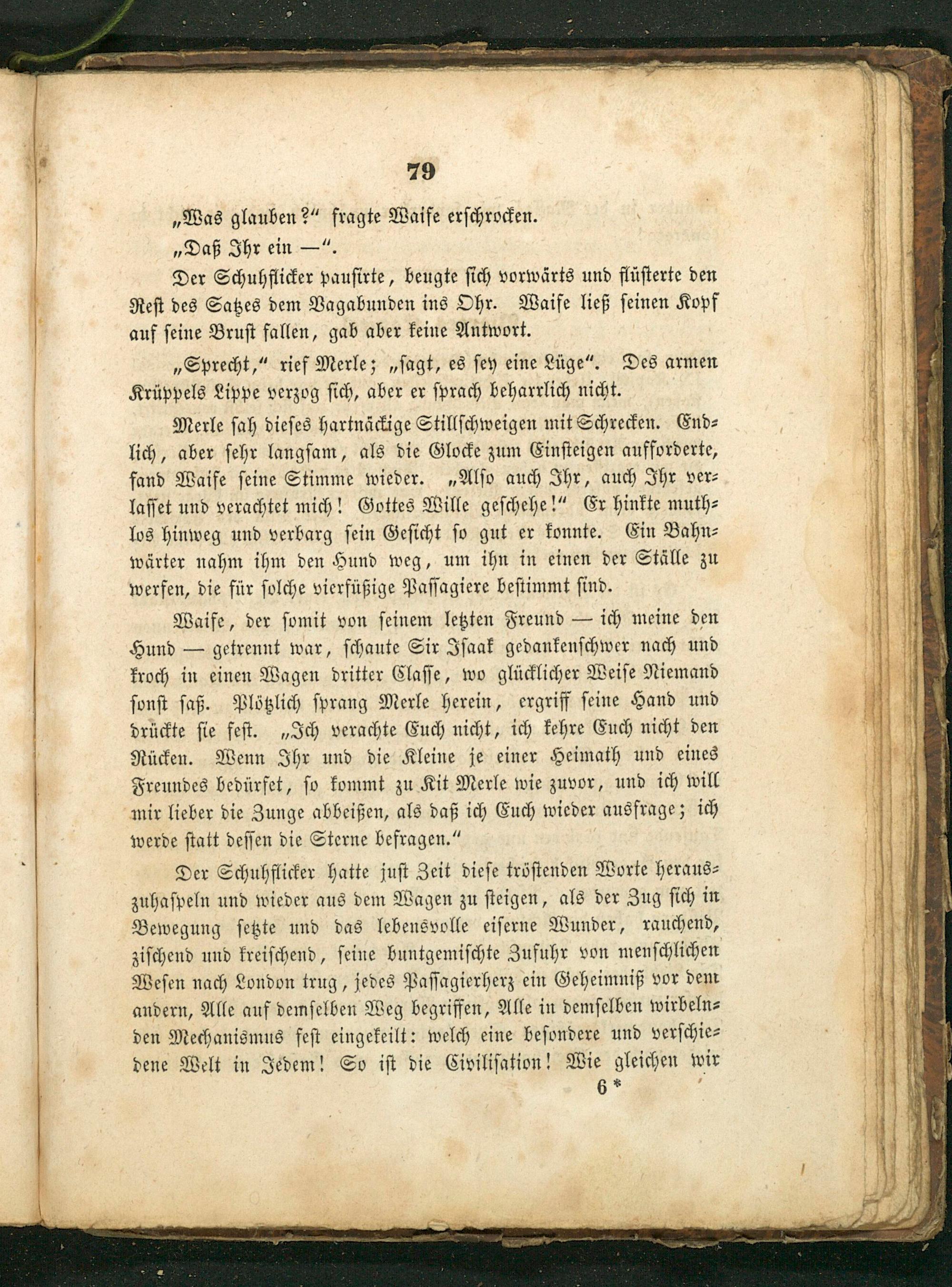 79

„Was glauben?“ fragte Waife erschrocken.

„Daß Ihr ein —“.

Der Schuhflicker pausirte, beugte sich vorwärts und flüsterte den Rest des Satzes dem Vagabunden ins Ohr. Waife ließ seinen Kopf auf seine Brust fallen, gab aber keine Antwort.

„Sprecht,“ rief Merle; „sagt, es sey eine Lüge“. Des armen Krüppels Lippe verzog sich, aber er sprach beharrlich nicht.

Merle sah dieses hartnäckige Stillschweigen mit Schrecken. Endlich, aber sehr langsam, als die Glocke zum Einsteigen aufforderte, fand Waife seine Stimme wieder. „Also auch Ihr, auch Ihr verlasset und verachtet mich! Gottes Wille geschehe!“ Er hinkte muthlos hinweg und verbarg sein Gesicht so gut er konnte. Ein Bahnwärter nahm ihm den Hund weg, um ihn in einen der Ställe zu werfen, die für solche vierfüßige Passagiere bestimmt sind.

Waife, der somit von seinem letzten Freund — ich meine den Hund — getrennt war, schaute Sir Isaak gedankenschwer nach und kroch in einen Wagen dritter Classe, wo glücklicher Weise Niemand sonst saß. Plötzlich sprang Merle herein, ergriff seine Hand und drückte sie fest. „Ich verachte Euch nicht, ich kehre Euch nicht den Rücken. Wenn Ihr und die Kleine je einer Heimath und eines Freundes bedürfet, so kommt zu Kit Merle wie zuvor, und ich will mir lieber die Zunge abbeißen, als daß ich Euch wieder ausfrage; ich werde statt dessen die Sterne befragen.“

Der Schuhflicker hatte just Zeit diese tröstenden Worte herauszuhaspeln und wieder aus dem Wagen zu steigen, als der Zug sich in Bewegung setzte und das lebensvolle eiserne Wunder, rauchend, zischend und kreischend, seine buntgemischte Zufuhr von menschlichen Wesen nach London trug, jedes Passagierherz ein Geheimniß vor dem andern, Alle auf demselben Weg begriffen, Alle in demselben wirbelnden Mechanismus fest eingekeilt: welch eine besondere und verschiedene Welt in Jedem! So ist die Civilisation! Wie gleichen wir

6 *